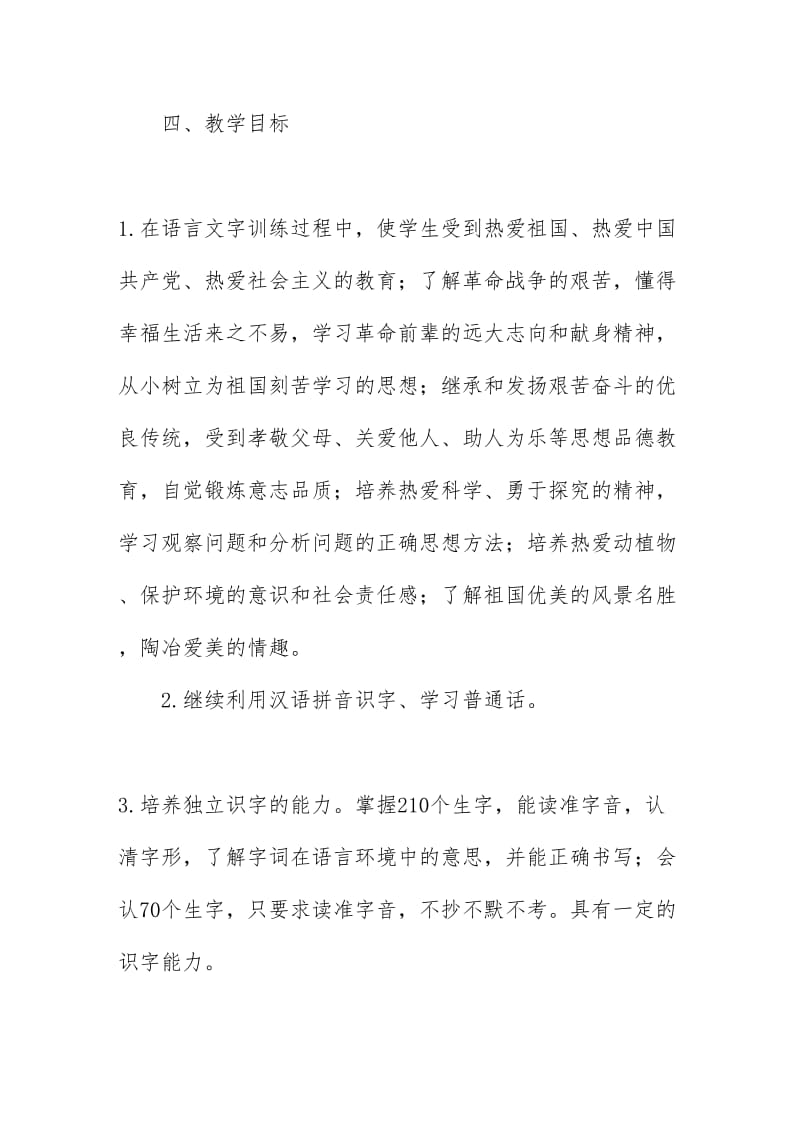 四、教学目标

1.在语言文字训练过程中，使学生受到热爱祖国、热爱中国共产党、热爱社会主义的教育；了解革命战争的艰苦，懂得幸福生活来之不易，学习革命前辈的远大志向和献身精神，从小树立为祖国刻苦学习的思想；继承和发扬艰苦奋斗的优良传统，受到孝敬父母、关爱他人、助人为乐等思想品德教育，自觉锻炼意志品质；培养热爱科学、勇于探究的精神，学习观察问题和分析问题的正确思想方法；培养热爱动植物、保护环境的意识和社会责任感；了解祖国优美的风景名胜，陶冶爱美的情趣。

2.继续利用汉语拼音识字、学习普通话。

3.培养独立识字的能力。掌握210个生字，能读准字音，认清字形，了解字词在语言环境中的意思，并能正确书写；会认70个生字，只要求读准字音，不抄不默不考。具有一定的识字能力。